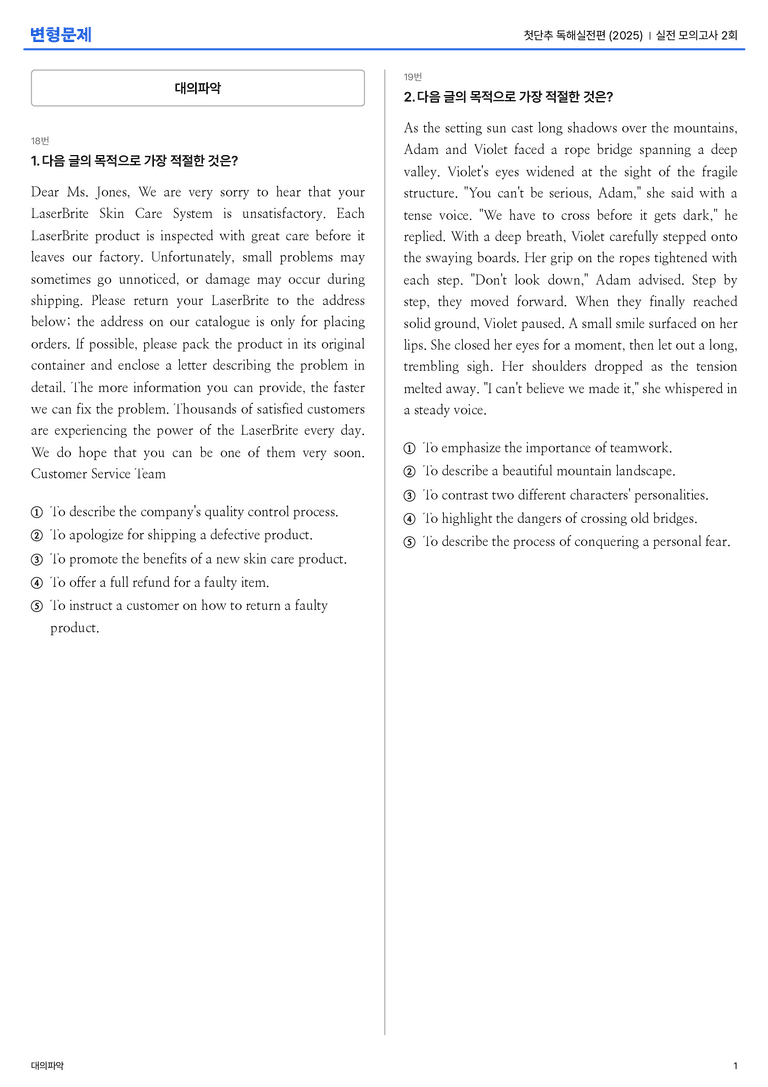 변형문제

첫단추 독해실전편 (2025) | 실전 모의고사 2회

대의파악

18번

1. 다음 글의 목적으로 가장 적절한 것은?

Dear Ms. Jones, We are very sorry to hear that your LaserBrite Skin Care System is unsatisfactory. Each LaserBrite product is inspected with great care before it leaves our factory. Unfortunately, small problems may sometimes go unnoticed, or damage may occur during shipping. Please return your LaserBrite to the address below; the address on our catalogue is only for placing orders. If possible, please pack the product in its original container and enclose a letter describing the problem in detail. The more information you can provide, the faster we can fix the problem. Thousands of satisfied customers are experiencing the power of the LaserBrite every day. We do hope that you can be one of them very soon. Customer Service Team

① To describe the company's quality control process.
② To apologize for shipping a defective product.
③ To promote the benefits of a new skin care product.
④ To offer a full refund for a faulty item.
⑤ To instruct a customer on how to return a faulty product.

19번

2. 다음 글의 목적으로 가장 적절한 것은?

As the setting sun cast long shadows over the mountains, Adam and Violet faced a rope bridge spanning a deep valley. Violet's eyes widened at the sight of the fragile structure. "You can't be serious, Adam," she said with a tense voice. "We have to cross before it gets dark," he replied. With a deep breath, Violet carefully stepped onto the swaying boards. Her grip on the ropes tightened with each step. "Don't look down," Adam advised. Step by step, they moved forward. When they finally reached solid ground, Violet paused. A small smile surfaced on her lips. She closed her eyes for a moment, then let out a long, trembling sigh. Her shoulders dropped as the tension melted away. "I can't believe we made it," she whispered in a steady voice.

① To emphasize the importance of teamwork.
② To describe a beautiful mountain landscape.
③ To contrast two different characters' personalities.
④ To highlight the dangers of crossing old bridges.
⑤ To describe the process of conquering a personal fear.

대의파악

1